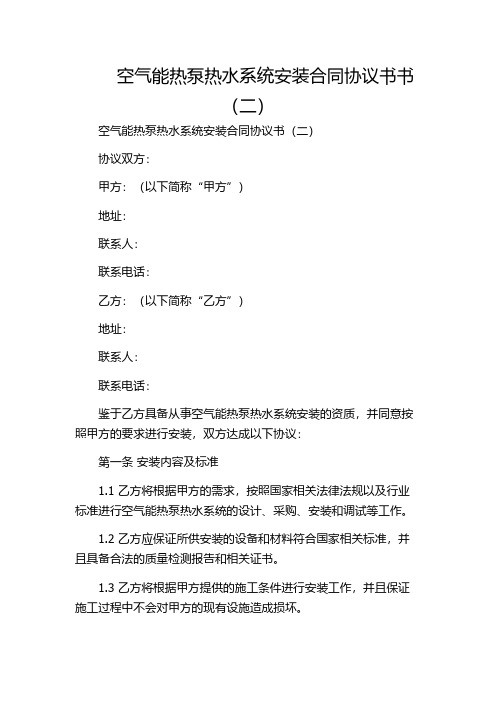 空气能热泵热水系统安装合同协议书书（二）

空气能热泵热水系统安装合同协议书（二）

协议双方：

甲方：（以下简称“甲方”）

地址：

联系人：

联系电话：

乙方：（以下简称“乙方”）

地址：

联系人：

联系电话：

鉴于乙方具备从事空气能热泵热水系统安装的资质，并同意按照甲方的要求进行安装，双方达成以下协议：

第一条 安装内容及标准

1.1 乙方将根据甲方的需求，按照国家相关法律法规以及行业标准进行空气能热泵热水系统的设计、采购、安装和调试等工作。

1.2 乙方应保证所供安装的设备和材料符合国家相关标准，并且具备合法的质量检测报告和相关证书。

1.3 乙方将根据甲方提供的施工条件进行安装工作，并且保证施工过程中不会对甲方的现有设施造成损坏。